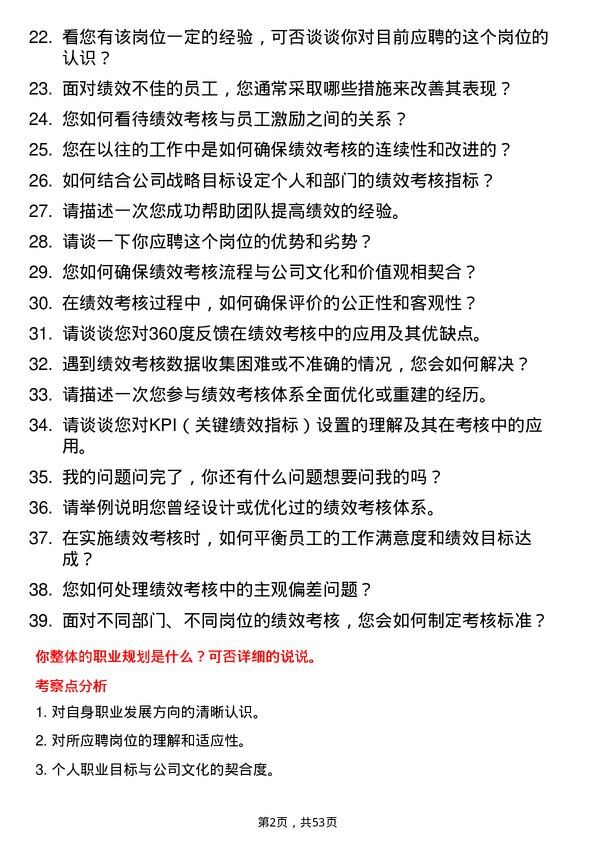 22. 看您有该岗位一定的经验，可否谈谈你对目前应聘的这个岗位的认识？

23. 面对绩效不佳的员工，您通常采取哪些措施来改善其表现？

24. 您如何看待绩效考核与员工激励之间的关系？

25. 您在以往的工作中是如何确保绩效考核的连续性和改进的？

26. 如何结合公司战略目标设定个人和部门的绩效考核指标？

27. 请描述一次您成功帮助团队提高绩效的经验。

28. 请谈一下你应聘这个岗位的优势和劣势？

29. 您如何确保绩效考核流程与公司文化和价值观相契合？

30. 在绩效考核过程中，如何确保评价的公正性和客观性？

31. 请谈谈您对360度反馈在绩效考核中的应用及其优缺点。

32. 遇到绩效考核数据收集困难或不准确的情况，您会如何解决？

33. 请描述一次您参与绩效考核体系全面优化或重建的经历。

34. 请谈谈您对KPI（关键绩效指标）设置的理解及其在考核中的应用。

35. 我的问题问完了，你还有什么问题想要问我的吗？

36. 请举例说明您曾经设计或优化过的绩效考核体系。

37. 在实施绩效考核时，如何平衡员工的工作满意度和绩效目标达成？

38. 您如何处理绩效考核中的主观偏差问题？

39. 面对不同部门、不同岗位的绩效考核，您会如何制定考核标准？

你整体的职业规划是什么？可否详细的说说。

考察点分析

1. 对自身职业发展方向的清晰认识。

2. 对所应聘岗位的理解和适应性。

3. 个人职业目标与公司文化的契合度。

第2页，共53页